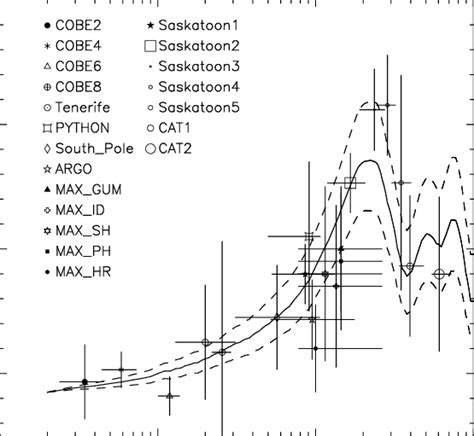 COBE2
COBE4
COBE6
COBE8
Tenerife
PYTHON
South_Pole
ARGO
MAX_GUM
MAX_ID
MAX_SH
MAX_PH
MAX_HR

Saskatoon1
Saskatoon2
Saskatoon3
Saskatoon4
Saskatoon5
CAT1
CAT2